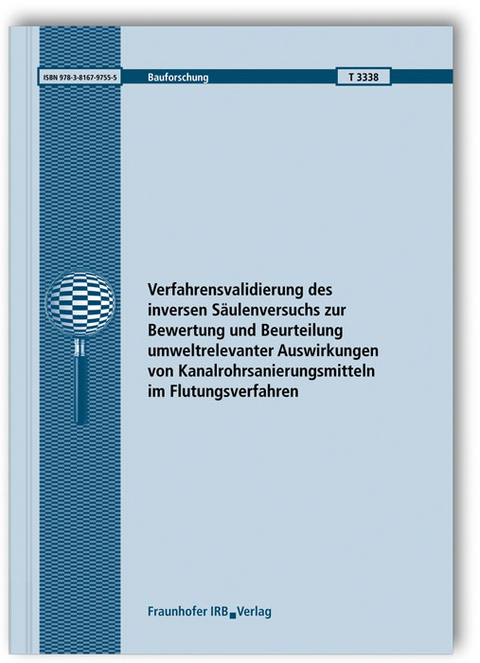 ISBN 978-3-8167-9755-5

Bauforschung

T 3338

Verfahrensvalidierung des inversen Säulenversuchs zur Bewertung und Beurteilung umweltrelevanter Auswirkungen von Kanalrohrsanierungsmitteln im Flutungsverfahren

Fraunhofer IRB Verlag